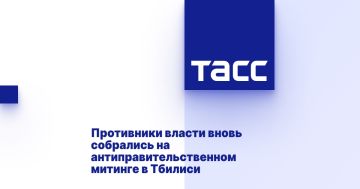 ТАСС

Противники власти вновь собрались на антиправительственном митинге в Тбилиси